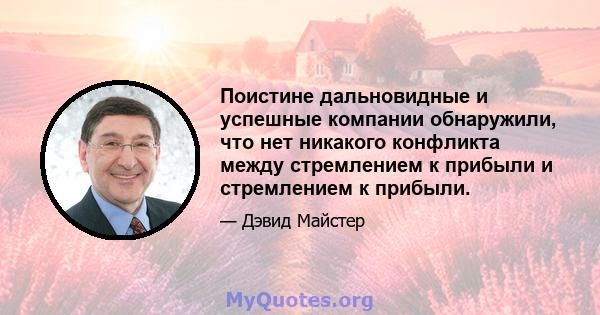 Поистине дальновидные и успешные компании обнаружили, что нет никакого конфликта между стремлением к прибыли и стремлением к прибыли.

— Дэвид Майстер

MyQuotes.org